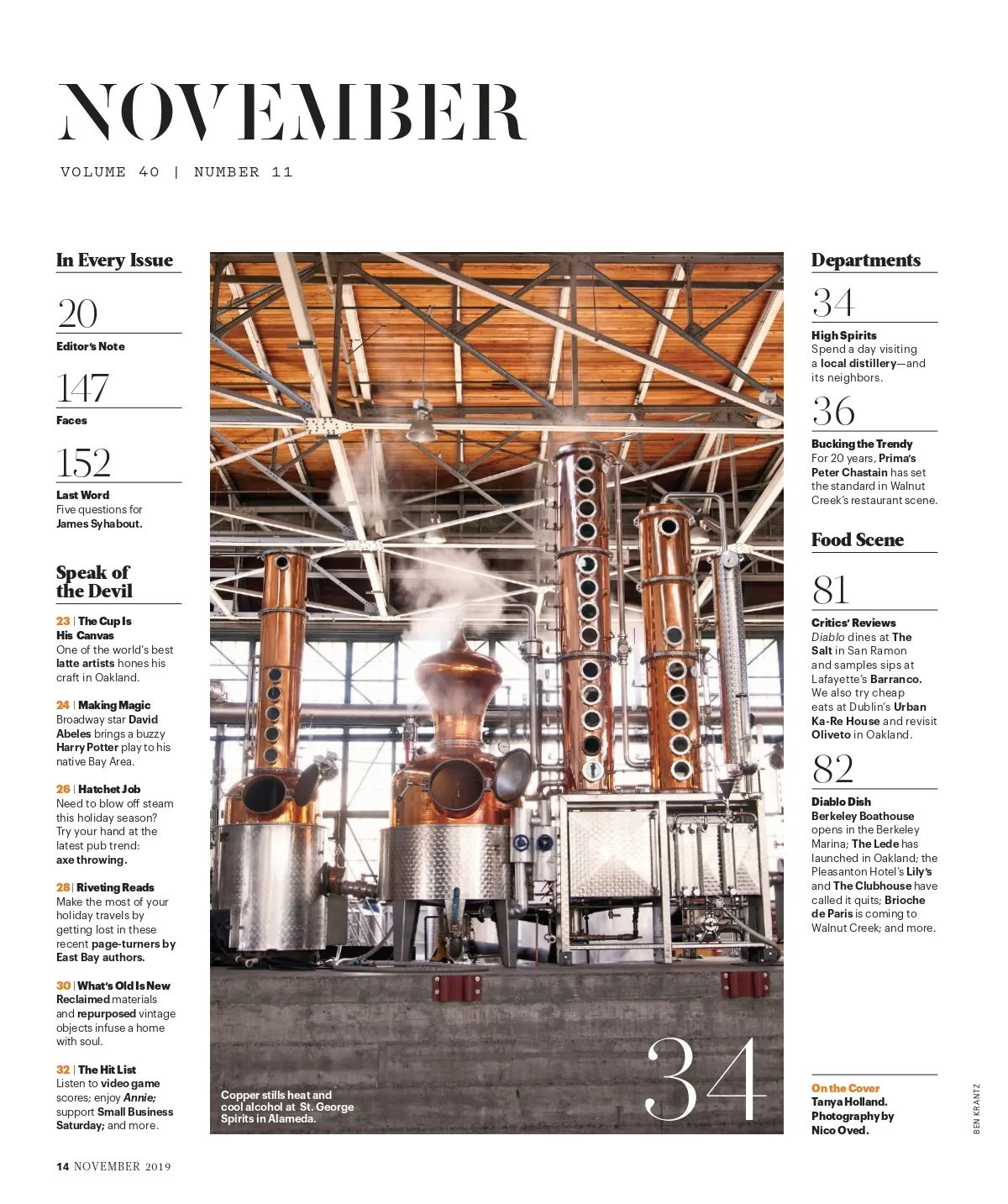 NOVEMBER

VOLUME 40 | NUMBER 11

In Every Issue

20
Editor's Note

147
Faces

152
Last Word
Five questions for James Syhabout.

Speak of the Devil

23 | The Cup Is His Canvas
One of the world's best latte artists hones his craft in Oakland.

24 | Making Magic
Broadway star David Abeles brings a buzzy Harry Potter play to his native Bay Area.

26 | Hatchet Job
Need to blow off steam this holiday season? Try your hand at the latest pub trend: axe throwing.

28 | Riveting Reads
Make the most of your holiday travels by getting lost in these recent page-turners by East Bay authors.

30 | What's Old Is New
Reclaimed materials and repurposed vintage objects infuse a home with soul.

32 | The Hit List
Listen to video game scores; enjoy Annie; support Small Business Saturday; and more.

Copper stills heat and cool alcohol at St. George Spirits in Alameda.

34

Departments

34
High Spirits
Spend a day visiting a local distillery—and its neighbors.

36
Bucking the Trendy
For 20 years, Prima's Peter Chastain has set the standard in Walnut Creek's restaurant scene.

Food Scene

81
Critics' Reviews
Diablo dines at The Salt in San Ramon and samples sips at Lafayette's Barranco. We also try cheap eats at Dublin's Urban Ka-Re House and revisit Oliveto in Oakland.

82
Diablo Dish
Berkeley Boathouse opens in the Berkeley Marina; The Lede has launched in Oakland; the Pleasanton Hotel's Lily's and The Clubhouse have called it quits; Brioche de Paris is coming to Walnut Creek; and more.

On the Cover
Tanya Holland. Photography by Nico Oved.

BEN KRANTZ

14 NOVEMBER 2019